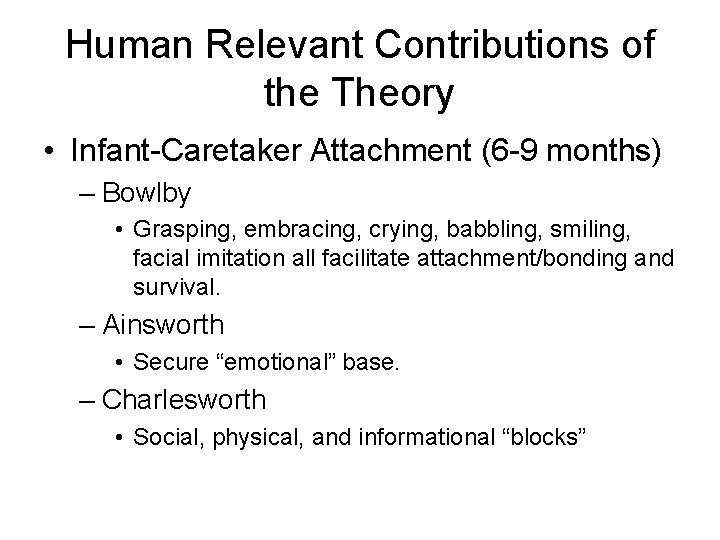 Human Relevant Contributions of the Theory

• Infant-Caretaker Attachment (6-9 months)

– Bowlby

• Grasping, embracing, crying, babbling, smiling, facial imitation all facilitate attachment/bonding and survival.

– Ainsworth

• Secure “emotional” base.

– Charlesworth

• Social, physical, and informational “blocks”